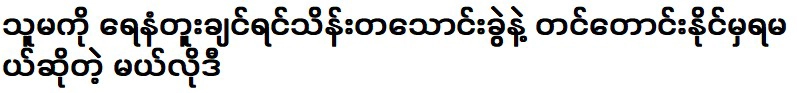 သူမကို ရေနံတူးချင်ရင်သိန်းတသောင်းခွဲနဲ့ တင်တောင်းနိုင်မှရမယ်ဆိုတဲ့ မယ်လိုဒီ